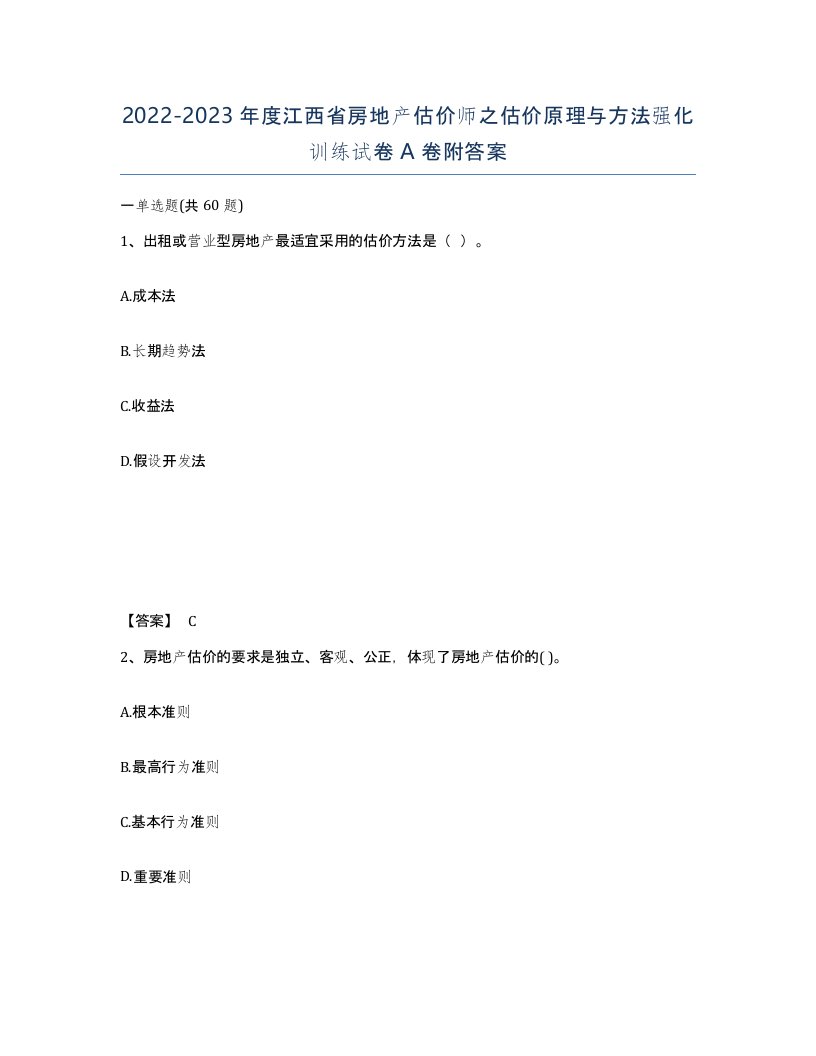 2022-2023年度江西省房地产估价师之估价原理与方法强化训练试卷A卷附答案

一单选题(共60题)

1、出租或营业型房地产最适宜采用的估价方法是（ ）。

A.成本法

B.长期趋势法

C.收益法

D.假设开发法

【答案】 C

2、房地产估价的要求是独立、客观、公正，体现了房地产估价的( )。

A.根本准则

B.最高行为准则

C.基本行为准则

D.重要准则